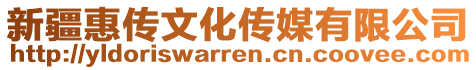 新疆惠传文化传媒有限公司
http://yldoriswarren.cn.coovee.com